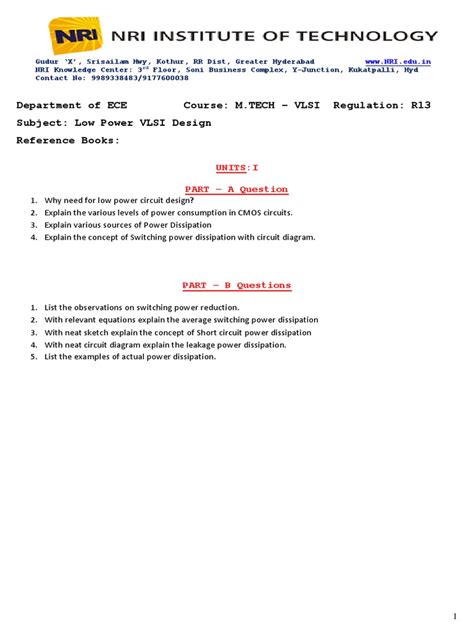 NRI NRI INSTITUTE OF TECHNOLOGY

Gudur 'X', Srisailam Hwy, Kothur, RR Dist, Greater Hyderabad www.NRI.edu.in
NRI Knowledge Center: 3$^{rd}$ Floor, Soni Business Complex, Y-Junction, Kukatpalli, Hyd
Contact No: 9989338483/9177600038

Department of ECE Course: M.TECH – VLSI Regulation: R13
Subject: Low Power VLSI Design
Reference Books:

UNITS:I

PART – A Question
1. Why need for low power circuit design?
2. Explain the various levels of power consumption in CMOS circuits.
3. Explain various sources of Power Dissipation
4. Explain the concept of Switching power dissipation with circuit diagram.

PART – B Questions

1. List the observations on switching power reduction.
2. With relevant equations explain the average switching power dissipation
3. With neat sketch explain the concept of Short circuit power dissipation
4. With neat circuit diagram explain the leakage power dissipation.
5. List the examples of actual power dissipation.

1